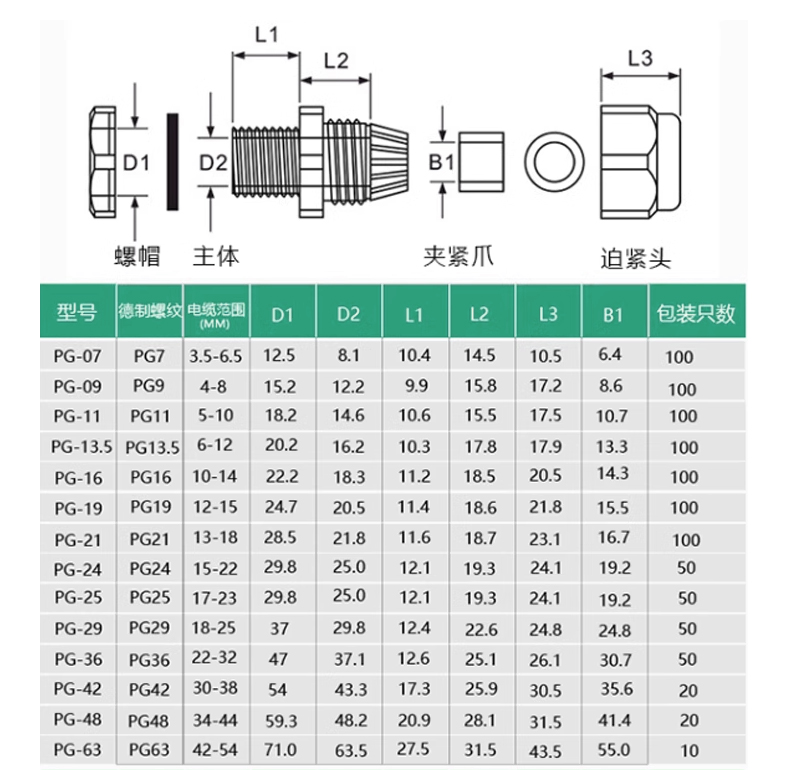 L1 L2 L3

D1 D2 B1

螺帽 主体 夹紧爪 迫紧头

| 型号 | 德制螺纹 | 电缆范围 (MM) | D1 | D2 | L1 | L2 | L3 | B1 | 包装只数 |
|---|---|---|---|---|---|---|---|---|---|
| PG-07 | PG7 | 3.5-6.5 | 12.5 | 8.1 | 10.4 | 14.5 | 10.5 | 6.4 | 100 |
| PG-09 | PG9 | 4-8 | 15.2 | 12.2 | 9.9 | 15.8 | 17.2 | 8.6 | 100 |
| PG-11 | PG11 | 5-10 | 18.2 | 14.6 | 10.6 | 15.5 | 17.5 | 10.7 | 100 |
| PG-13.5 | PG13.5 | 6-12 | 20.2 | 16.2 | 10.3 | 17.8 | 17.9 | 13.3 | 100 |
| PG-16 | PG16 | 10-14 | 22.2 | 18.3 | 11.2 | 18.5 | 20.5 | 14.3 | 100 |
| PG-19 | PG19 | 12-15 | 24.7 | 20.5 | 11.4 | 18.6 | 21.8 | 15.5 | 100 |
| PG-21 | PG21 | 13-18 | 28.5 | 21.8 | 11.6 | 18.7 | 23.1 | 16.7 | 100 |
| PG-24 | PG24 | 15-22 | 29.8 | 25.0 | 12.1 | 19.3 | 24.1 | 19.2 | 50 |
| PG-25 | PG25 | 17-23 | 29.8 | 25.0 | 12.1 | 19.3 | 24.1 | 19.2 | 50 |
| PG-29 | PG29 | 18-25 | 37 | 29.8 | 12.4 | 22.6 | 24.8 | 24.8 | 50 |
| PG-36 | PG36 | 22-32 | 47 | 37.1 | 12.6 | 25.1 | 26.1 | 30.7 | 50 |
| PG-42 | PG42 | 30-38 | 54 | 43.3 | 17.3 | 25.9 | 30.5 | 35.6 | 20 |
| PG-48 | PG48 | 34-44 | 59.3 | 48.2 | 20.9 | 28.1 | 31.5 | 41.4 | 20 |
| PG-63 | PG63 | 42-54 | 71.0 | 63.5 | 27.5 | 31.5 | 43.5 | 55.0 | 10 |